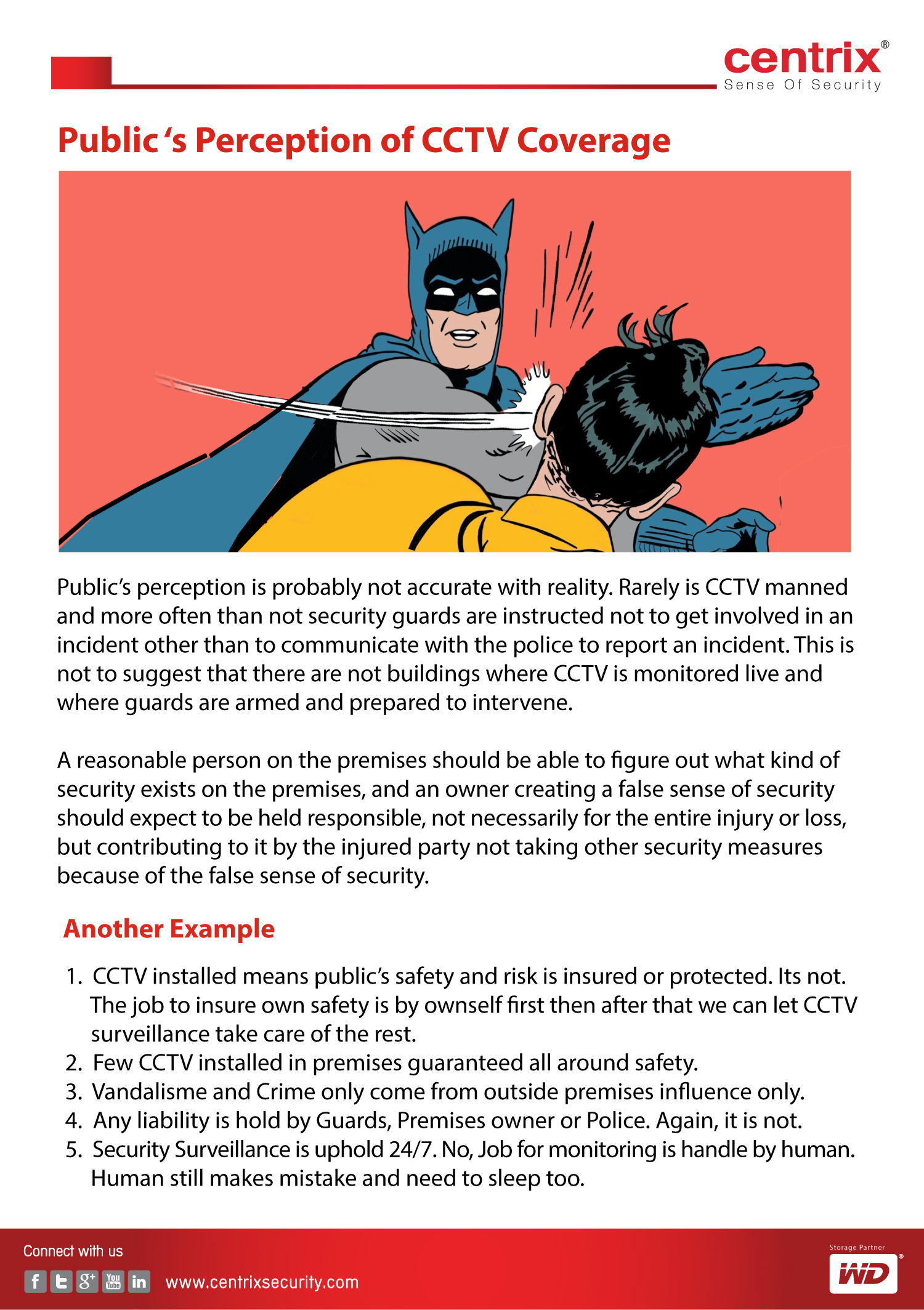 centrix®
Sense Of Security

Public 's Perception of CCTV Coverage

Public's perception is probably not accurate with reality. Rarely is CCTV manned and more often than not security guards are instructed not to get involved in an incident other than to communicate with the police to report an incident. This is not to suggest that there are not buildings where CCTV is monitored live and where guards are armed and prepared to intervene.

A reasonable person on the premises should be able to figure out what kind of security exists on the premises, and an owner creating a false sense of security should expect to be held responsible, not necessarily for the entire injury or loss, but contributing to it by the injured party not taking other security measures because of the false sense of security.

Another Example

1. CCTV installed means public's safety and risk is insured or protected. Its not. The job to insure own safety is by ownself first then after that we can let CCTV surveillance take care of the rest.
2. Few CCTV installed in premises guaranteed all around safety.
3. Vandalisme and Crime only come from outside premises influence only.
4. Any liability is hold by Guards, Premises owner or Police. Again, it is not.
5. Security Surveillance is uphold 24/7. No, Job for monitoring is handle by human. Human still makes mistake and need to sleep too.

Connect with us
www.centrixsecurity.com

Storage Partner
WD®